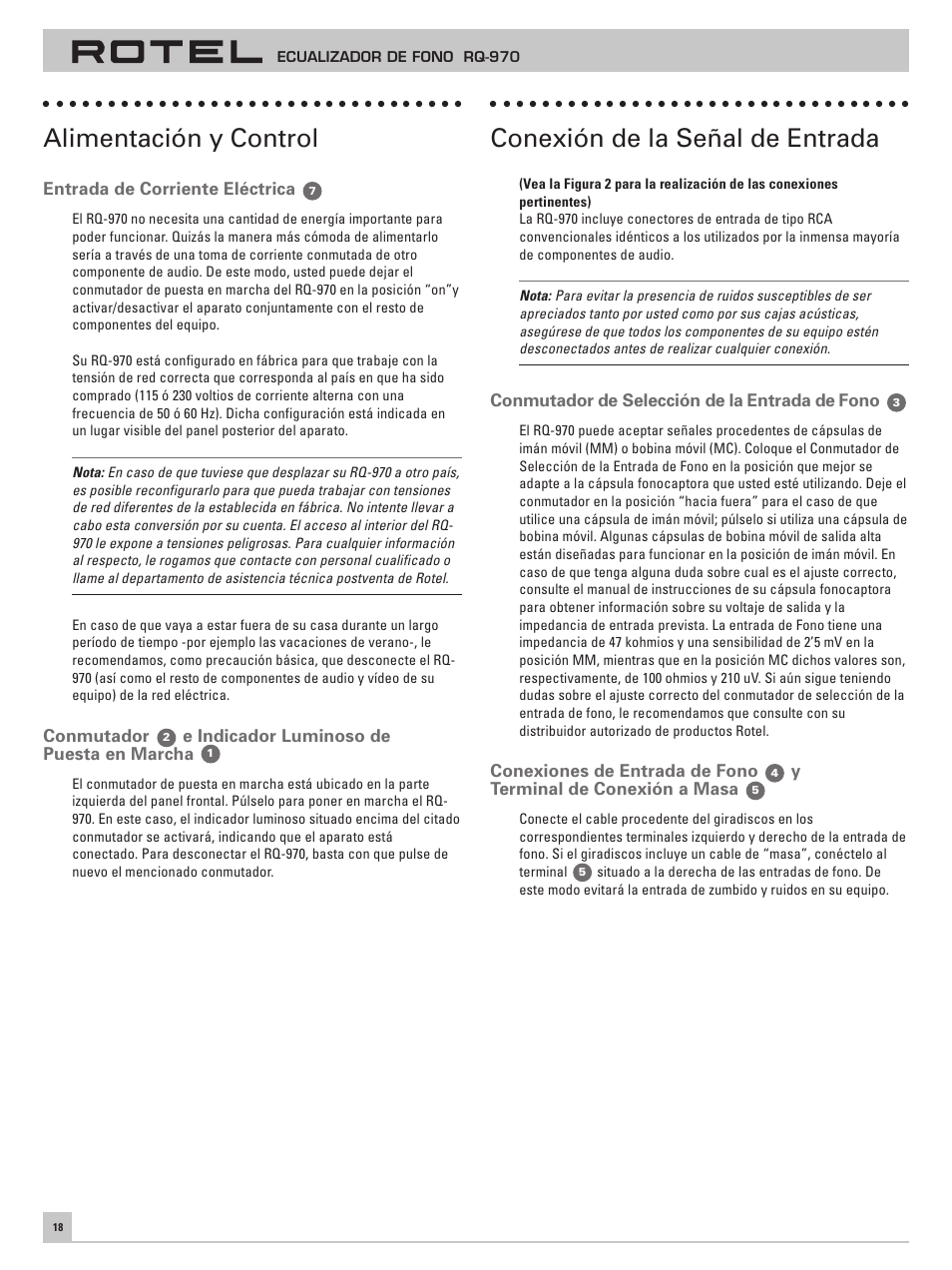 ROTEL ECUALIZADOR DE FONO RQ-970

Alimentación y Control

Entrada de Corriente Eléctrica 7

El RQ-970 no necesita una cantidad de energía importante para poder funcionar. Quizás la manera más cómoda de alimentarlo sería a través de una toma de corriente conmutada de otro componente de audio. De este modo, usted puede dejar el conmutador de puesta en marcha del RQ-970 en la posición "on"y activar/desactivar el aparato conjuntamente con el resto de componentes del equipo.

Su RQ-970 está configurado en fábrica para que trabaje con la tensión de red correcta que corresponda al país en que ha sido comprado (115 ó 230 voltios de corriente alterna con una frecuencia de 50 ó 60 Hz). Dicha configuración está indicada en un lugar visible del panel posterior del aparato.

Nota: En caso de que tuviese que desplazar su RQ-970 a otro país, es posible reconfigurarlo para que pueda trabajar con tensiones de red diferentes de la establecida en fábrica. No intente llevar a cabo esta conversión por su cuenta. El acceso al interior del RQ-970 le expone a tensiones peligrosas. Para cualquier información al respecto, le rogamos que contacte con personal cualificado o llame al departamento de asistencia técnica postventa de Rotel.

En caso de que vaya a estar fuera de su casa durante un largo período de tiempo -por ejemplo las vacaciones de verano-, le recomendamos, como precaución básica, que desconecte el RQ-970 (así como el resto de componentes de audio y vídeo de su equipo) de la red eléctrica.

Conmutador 2 e Indicador Luminoso de Puesta en Marcha 1

El conmutador de puesta en marcha está ubicado en la parte izquierda del panel frontal. Púlselo para poner en marcha el RQ-970. En este caso, el indicador luminoso situado encima del citado conmutador se activará, indicando que el aparato está conectado. Para desconectar el RQ-970, basta con que pulse de nuevo el mencionado conmutador.

Conexión de la Señal de Entrada

(Vea la Figura 2 para la realización de las conexiones pertinentes)
La RQ-970 incluye conectores de entrada de tipo RCA convencionales idénticos a los utilizados por la inmensa mayoría de componentes de audio.

Nota: Para evitar la presencia de ruidos susceptibles de ser apreciados tanto por usted como por sus cajas acústicas, asegúrese de que todos los componentes de su equipo estén desconectados antes de realizar cualquier conexión.

Conmutador de Selección de la Entrada de Fono 3

El RQ-970 puede aceptar señales procedentes de cápsulas de imán móvil (MM) o bobina móvil (MC). Coloque el Conmutador de Selección de la Entrada de Fono en la posición que mejor se adapte a la cápsula fonocaptora que usted esté utilizando. Deje el conmutador en la posición "hacia fuera" para el caso de que utilice una cápsula de imán móvil; púlselo si utiliza una cápsula de bobina móvil. Algunas cápsulas de bobina móvil de salida alta están diseñadas para funcionar en la posición de imán móvil. En caso de que tenga alguna duda sobre cual es el ajuste correcto, consulte el manual de instrucciones de su cápsula fonocaptora para obtener información sobre su voltaje de salida y la impedancia de entrada prevista. La entrada de Fono tiene una impedancia de 47 kohmios y una sensibilidad de 2'5 mV en la posición MM, mientras que en la posición MC dichos valores son, respectivamente, de 100 ohmios y 210 uV. Si aún sigue teniendo dudas sobre el ajuste correcto del conmutador de selección de la entrada de fono, le recomendamos que consulte con su distribuidor autorizado de productos Rotel.

Conexiones de Entrada de Fono 4 y Terminal de Conexión a Masa 5

Conecte el cable procedente del giradiscos en los correspondientes terminales izquierdo y derecho de la entrada de fono. Si el giradiscos incluye un cable de "masa", conéctelo al terminal 5 situado a la derecha de las entradas de fono. De este modo evitará la entrada de zumbido y ruidos en su equipo.

18